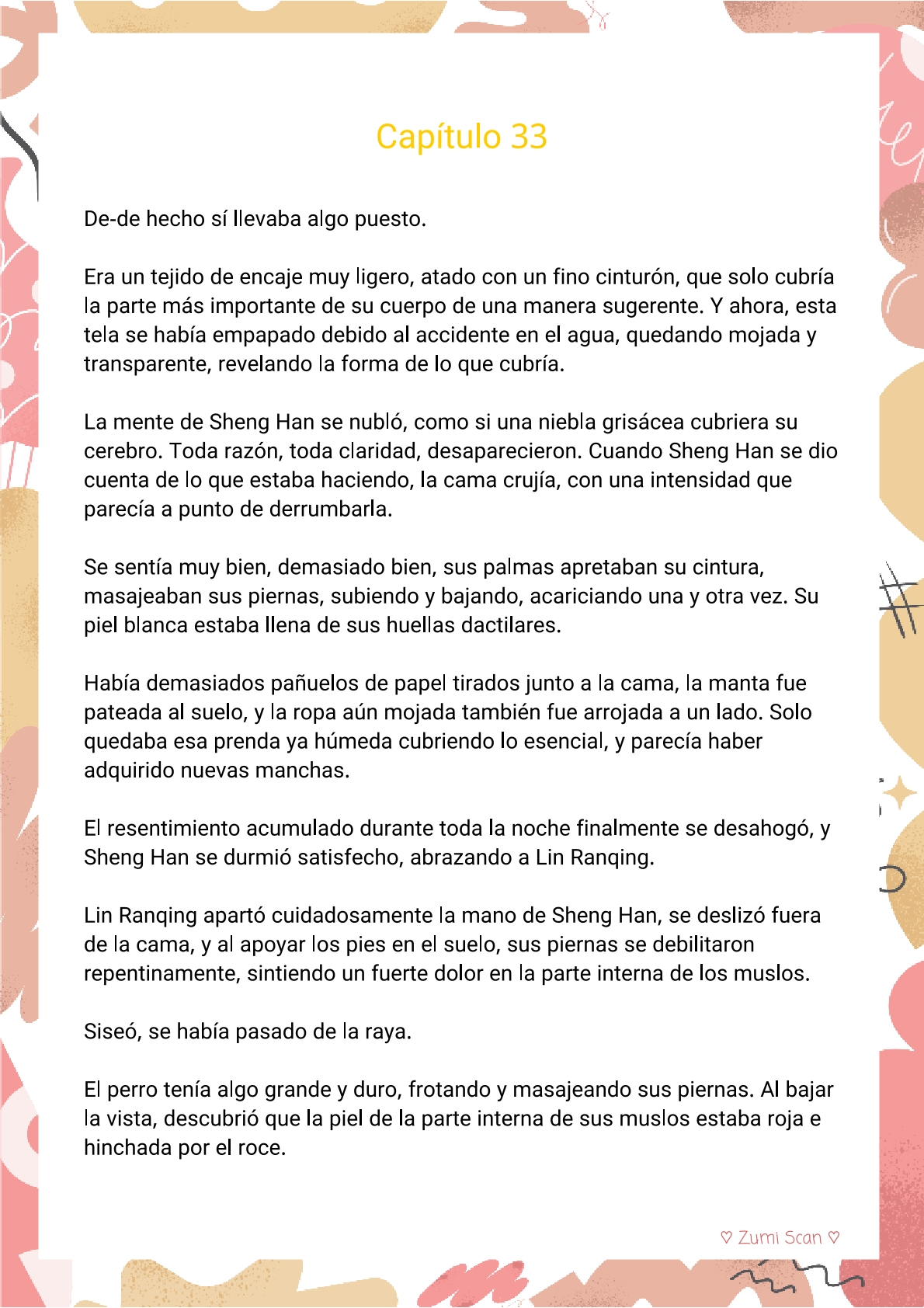 Capítulo 33

De-de hecho sí llevaba algo puesto.

Era un tejido de encaje muy ligero, atado con un fino cinturón, que solo cubría la parte más importante de su cuerpo de una manera sugerente. Y ahora, esta tela se había empapado debido al accidente en el agua, quedando mojada y transparente, revelando la forma de lo que cubría.

La mente de Sheng Han se nubló, como si una niebla grisácea cubriera su cerebro. Toda razón, toda claridad, desaparecieron. Cuando Sheng Han se dio cuenta de lo que estaba haciendo, la cama crujía, con una intensidad que parecía a punto de derrumbarla.

Se sentía muy bien, demasiado bien, sus palmas apretaban su cintura, masajeaban sus piernas, subiendo y bajando, acariciando una y otra vez. Su piel blanca estaba llena de sus huellas dactilares.

Había demasiados pañuelos de papel tirados junto a la cama, la manta fue pateada al suelo, y la ropa aún mojada también fue arrojada a un lado. Solo quedaba esa prenda ya húmeda cubriendo lo esencial, y parecía haber adquirido nuevas manchas.

El resentimiento acumulado durante toda la noche finalmente se desahogó, y Sheng Han se durmió satisfecho, abrazando a Lin Ranqing.

Lin Ranqing apartó cuidadosamente la mano de Sheng Han, se deslizó fuera de la cama, y al apoyar los pies en el suelo, sus piernas se debilitaron repentinamente, sintiendo un fuerte dolor en la parte interna de los muslos.

Siseó, se había pasado de la raya.

El perro tenía algo grande y duro, frotando y masajeando sus piernas. Al bajar la vista, descubrió que la piel de la parte interna de sus muslos estaba roja e hinchada por el roce.

♡ Zumi Scan ♡